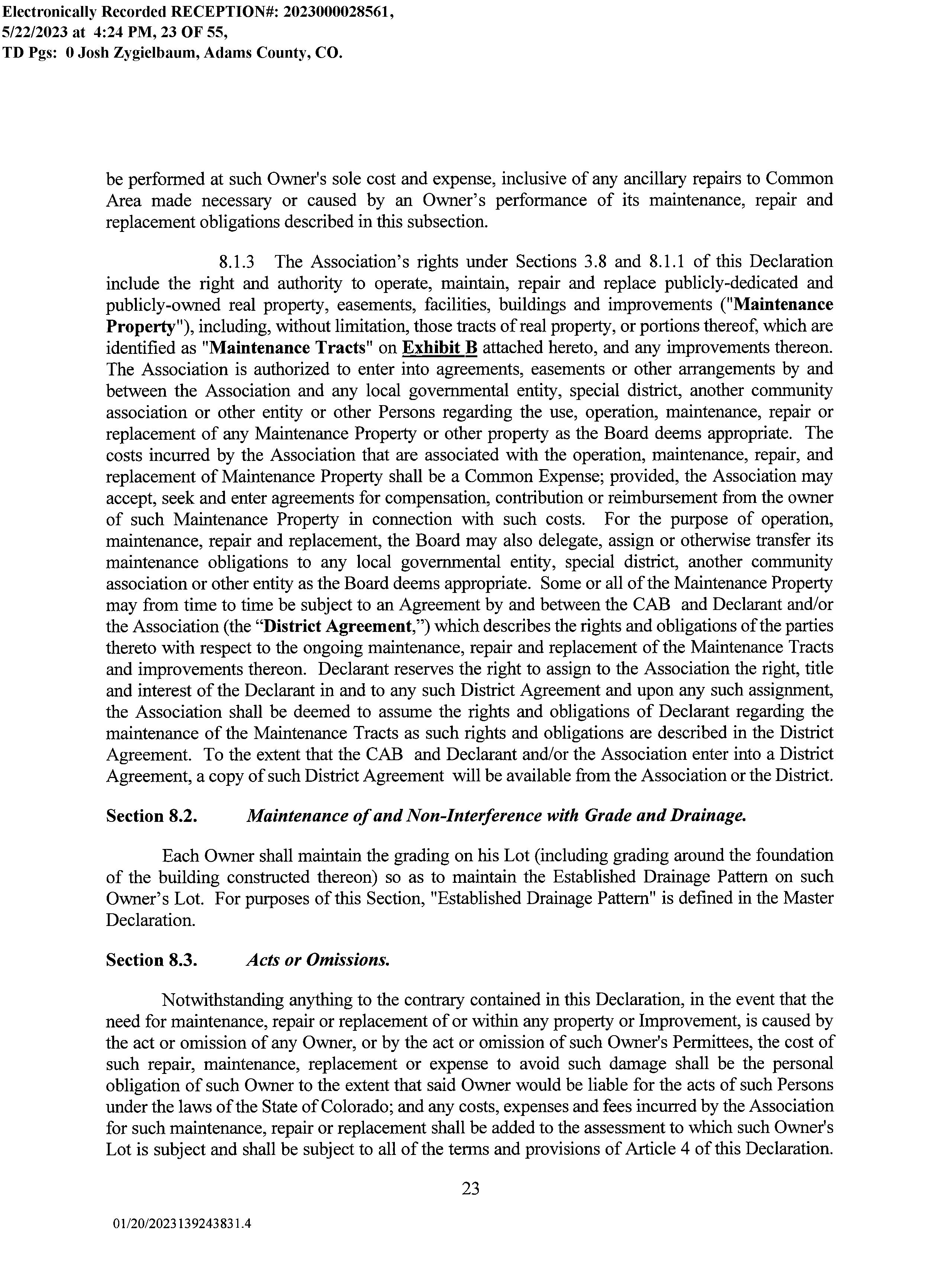 Electronically Recorded RECEPTION#: 2023000028561,
5/22/2023 at 4:24 PM, 23 OF 55,
TD Pgs: 0 Josh Zygielbaum, Adams County, CO.

be performed at such Owner's sole cost and expense, inclusive of any ancillary repairs to Common Area made necessary or caused by an Owner's performance of its maintenance, repair and replacement obligations described in this subsection.

8.1.3 The Association's rights under Sections 3.8 and 8.1.1 of this Declaration include the right and authority to operate, maintain, repair and replace publicly-dedicated and publicly-owned real property, easements, facilities, buildings and improvements ("Maintenance Property"), including, without limitation, those tracts of real property, or portions thereof, which are identified as "Maintenance Tracts" on Exhibit B attached hereto, and any improvements thereon. The Association is authorized to enter into agreements, easements or other arrangements by and between the Association and any local governmental entity, special district, another community association or other entity or other Persons regarding the use, operation, maintenance, repair or replacement of any Maintenance Property or other property as the Board deems appropriate. The costs incurred by the Association that are associated with the operation, maintenance, repair, and replacement of Maintenance Property shall be a Common Expense; provided, the Association may accept, seek and enter agreements for compensation, contribution or reimbursement from the owner of such Maintenance Property in connection with such costs. For the purpose of operation, maintenance, repair and replacement, the Board may also delegate, assign or otherwise transfer its maintenance obligations to any local governmental entity, special district, another community association or other entity as the Board deems appropriate. Some or all of the Maintenance Property may from time to time be subject to an Agreement by and between the CAB and Declarant and/or the Association (the "District Agreement,") which describes the rights and obligations of the parties thereto with respect to the ongoing maintenance, repair and replacement of the Maintenance Tracts and improvements thereon. Declarant reserves the right to assign to the Association the right, title and interest of the Declarant in and to any such District Agreement and upon any such assignment, the Association shall be deemed to assume the rights and obligations of Declarant regarding the maintenance of the Maintenance Tracts as such rights and obligations are described in the District Agreement. To the extent that the CAB and Declarant and/or the Association enter into a District Agreement, a copy of such District Agreement will be available from the Association or the District.

Section 8.2. Maintenance of and Non-Interference with Grade and Drainage.

Each Owner shall maintain the grading on his Lot (including grading around the foundation of the building constructed thereon) so as to maintain the Established Drainage Pattern on such Owner's Lot. For purposes of this Section, "Established Drainage Pattern" is defined in the Master Declaration.

Section 8.3. Acts or Omissions.

Notwithstanding anything to the contrary contained in this Declaration, in the event that the need for maintenance, repair or replacement of or within any property or Improvement, is caused by the act or omission of any Owner, or by the act or omission of such Owner's Permittees, the cost of such repair, maintenance, replacement or expense to avoid such damage shall be the personal obligation of such Owner to the extent that said Owner would be liable for the acts of such Persons under the laws of the State of Colorado; and any costs, expenses and fees incurred by the Association for such maintenance, repair or replacement shall be added to the assessment to which such Owner's Lot is subject and shall be subject to all of the terms and provisions of Article 4 of this Declaration.

23

01/20/2023139243831.4